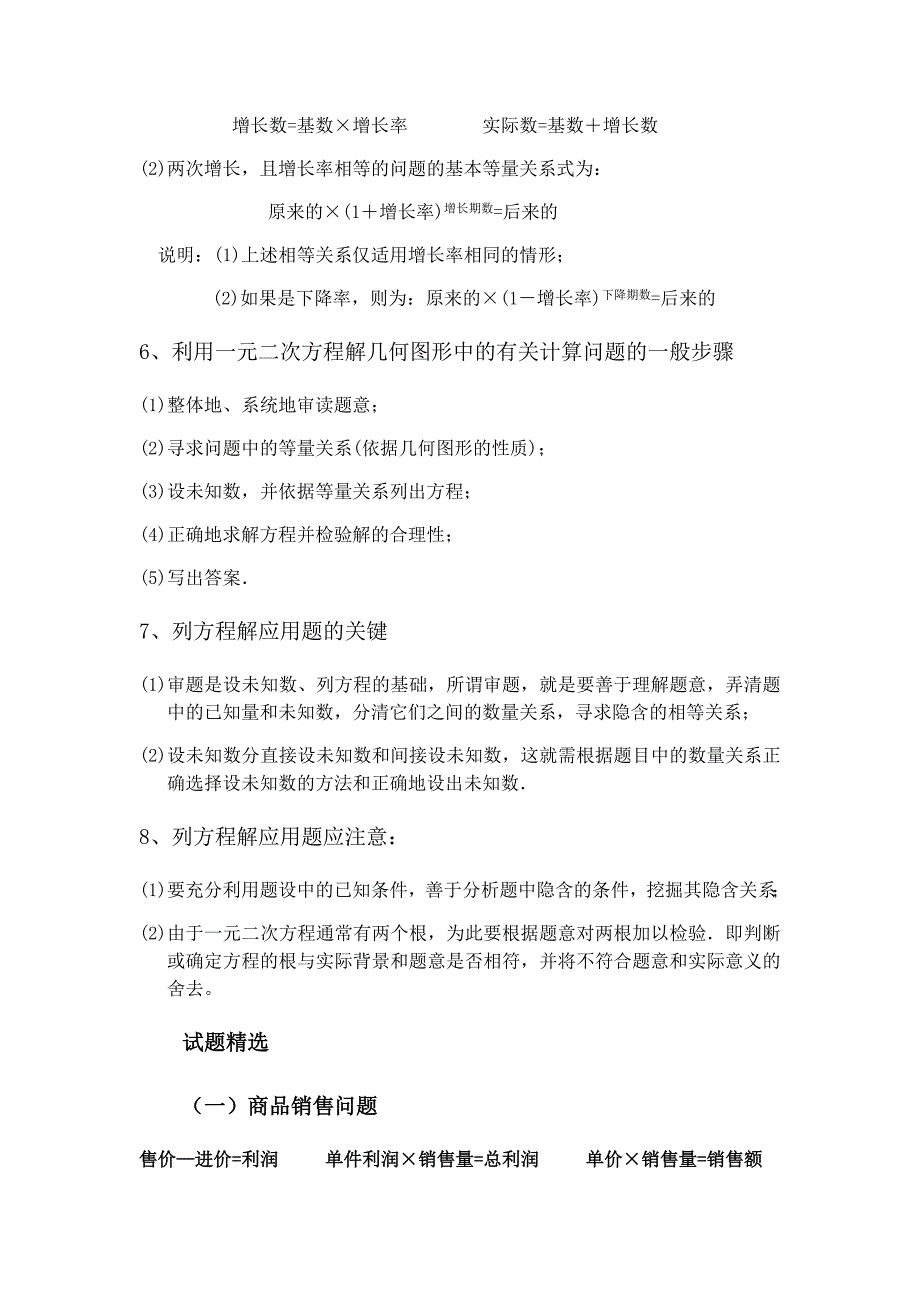 增长数=基数×增长率　　　　实际数=基数＋增长数

(2)两次增长，且增长率相等的问题的基本等量关系式为：

原来的×(1＋增长率)$^{增长期数}$=后来的

说明：(1)上述相等关系仅适用增长率相同的情形；

(2)如果是下降率，则为：原来的×(1－增长率)$^{下降期数}$=后来的

6、利用一元二次方程解几何图形中的有关计算问题的一般步骤

(1)整体地、系统地审读题意；

(2)寻求问题中的等量关系(依据几何图形的性质)；

(3)设未知数，并依据等量关系列出方程；

(4)正确地求解方程并检验解的合理性；

(5)写出答案．

7、列方程解应用题的关键

(1)审题是设未知数、列方程的基础，所谓审题，就是要善于理解题意，弄清题中的已知量和未知数，分清它们之间的数量关系，寻求隐含的相等关系；

(2)设未知数分直接设未知数和间接设未知数，这就需根据题目中的数量关系正确选择设未知数的方法和正确地设出未知数．

8、列方程解应用题应注意：

(1)要充分利用题设中的已知条件，善于分析题中隐含的条件，挖掘其隐含关系；

(2)由于一元二次方程通常有两个根，为此要根据题意对两根加以检验．即判断或确定方程的根与实际背景和题意是否相符，并将不符合题意和实际意义的舍去。

试题精选

（一）商品销售问题

售价—进价=利润　　单件利润×销售量=总利润　　单价×销售量=销售额